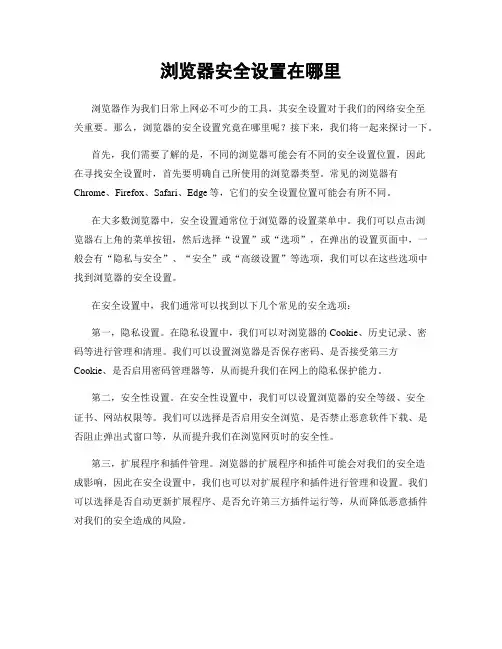 浏览器安全设置在哪里

浏览器作为我们日常上网必不可少的工具，其安全设置对于我们的网络安全至关重要。那么，浏览器的安全设置究竟在哪里呢？接下来，我们将一起来探讨一下。

首先，我们需要了解的是，不同的浏览器可能会有不同的安全设置位置，因此在寻找安全设置时，首先要明确自己所使用的浏览器类型。常见的浏览器有Chrome、Firefox、Safari、Edge等，它们的安全设置位置可能会有所不同。

在大多数浏览器中，安全设置通常位于浏览器的设置菜单中。我们可以点击浏览器右上角的菜单按钮，然后选择“设置”或“选项”，在弹出的设置页面中，一般会有“隐私与安全”、“安全”或“高级设置”等选项，我们可以在这些选项中找到浏览器的安全设置。

在安全设置中，我们通常可以找到以下几个常见的安全选项：

第一，隐私设置。在隐私设置中，我们可以对浏览器的Cookie、历史记录、密码等进行管理和清理。我们可以设置浏览器是否保存密码、是否接受第三方Cookie、是否启用密码管理器等，从而提升我们在网上的隐私保护能力。

第二，安全性设置。在安全性设置中，我们可以设置浏览器的安全等级、安全证书、网站权限等。我们可以选择是否启用安全浏览、是否禁止恶意软件下载、是否阻止弹出式窗口等，从而提升我们在浏览网页时的安全性。

第三，扩展程序和插件管理。浏览器的扩展程序和插件可能会对我们的安全造成影响，因此在安全设置中，我们也可以对扩展程序和插件进行管理和设置。我们可以选择是否自动更新扩展程序、是否允许第三方插件运行等，从而降低恶意插件对我们的安全造成的风险。